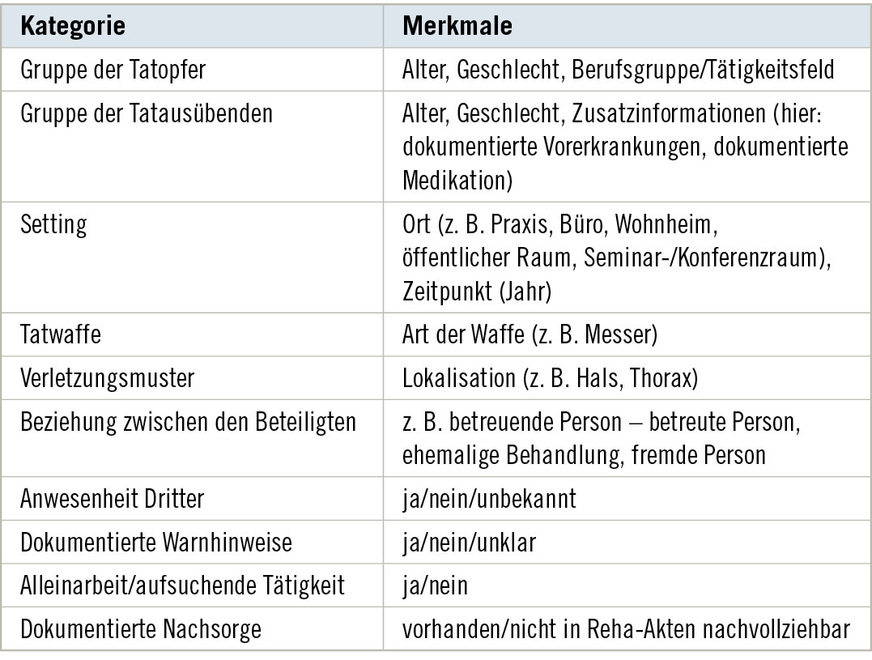 | Kategorie | Merkmale |
|---|---|
| Gruppe der Tatopfer | Alter, Geschlecht, Berufsgruppe/Tätigkeitsfeld |
| Gruppe der Tatausübenden | Alter, Geschlecht, Zusatzinformationen (hier: dokumentierte Vorerkrankungen, dokumentierte Medikation) |
| Setting | Ort (z. B. Praxis, Büro, Wohnheim, öffentlicher Raum, Seminar-/Konferenzraum), Zeitpunkt (Jahr) |
| Tatwaffe | Art der Waffe (z. B. Messer) |
| Verletzungsmuster | Lokalisation (z. B. Hals, Thorax) |
| Beziehung zwischen den Beteiligten | z. B. betreuende Person – betreute Person, ehemalige Behandlung, fremde Person |
| Anwesenheit Dritter | ja/nein/unbekannt |
| Dokumentierte Warnhinweise | ja/nein/unklar |
| Alleinarbeit/aufsuchende Tätigkeit | ja/nein |
| Dokumentierte Nachsorge | vorhanden/nicht in Reha-Akten nachvollziehbar |